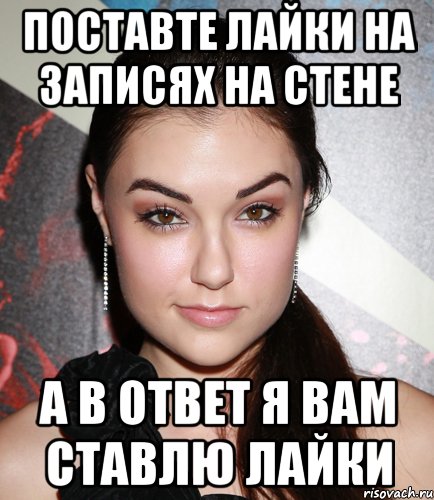 ПОСТАВТЕ ЛАЙКИ НА ЗАПИСЯХ НА СТЕНЕ

А В ОТВЕТ Я ВАМ СТАВЛЮ ЛАЙКИ

risovach.ru